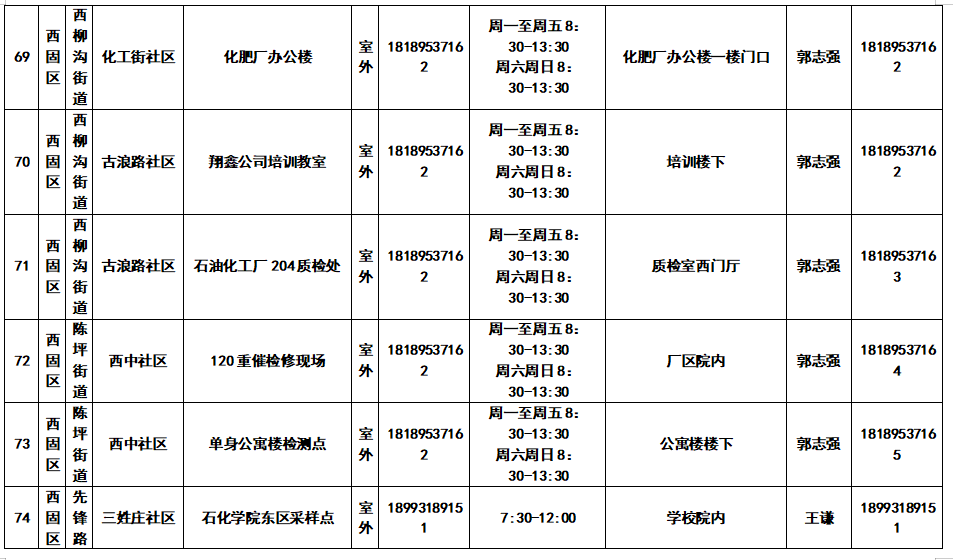 | 69 | 西固区 | 西柳沟街道 | 化工街社区 | 化肥厂办公楼 | 室外 | 18189537162 | 周一至周五 8:30-13:30 周六周日 8:30-13:30 | 化肥厂办公楼一楼门口 | 郭志强 | 18189537162 |
|---|---|---|---|---|---|---|---|---|---|---|
| 70 | 西固区 | 西柳沟街道 | 古浪路社区 | 翔鑫公司培训教室 | 室外 | 18189537162 | 周一至周五 8:30-13:30 周六周日 8:30-13:30 | 培训楼下 | 郭志强 | 18189537162 |
| 71 | 西固区 | 西柳沟街道 | 古浪路社区 | 石油化工厂 204 质检处 | 室外 | 18189537162 | 周一至周五 8:30-13:30 周六周日 8:30-13:30 | 质检室西门厅 | 郭志强 | 18189537163 |
| 72 | 西固区 | 陈坪街道 | 西中社区 | 120 重催检修现场 | 室外 | 18189537162 | 周一至周五 8:30-13:30 周六周日 8:30-13:30 | 厂区院内 | 郭志强 | 18189537164 |
| 73 | 西固区 | 陈坪街道 | 西中社区 | 单身公寓楼检测点 | 室外 | 18189537162 | 周一至周五 8:30-13:30 周六周日 8:30-13:30 | 公寓楼楼下 | 郭志强 | 18189537165 |
| 74 | 西固区 | 先锋路 | 三姓庄社区 | 石化学院东区采样点 | 室外 | 18993189151 | 7:30-12:00 | 学校院内 | 王谦 | 18993189151 |